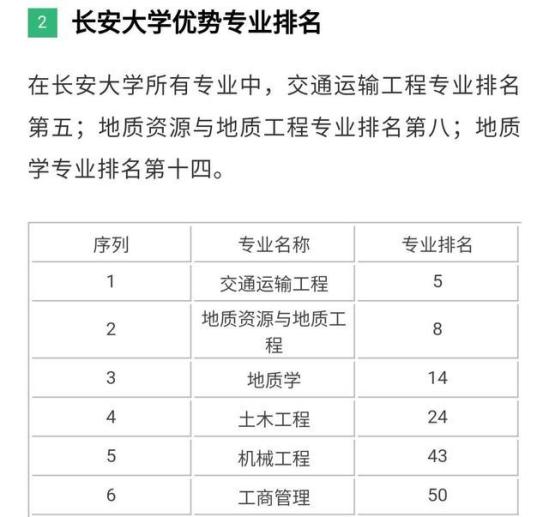 2 长安大学优势专业排名

在长安大学所有专业中，交通运输工程专业排名第五；地质资源与地质工程专业排名第八；地质学专业排名第十四。

| 序列 | 专业名称 | 专业排名 |
|---|---|---|
| 1 | 交通运输工程 | 5 |
| 2 | 地质资源与地质工程 | 8 |
| 3 | 地质学 | 14 |
| 4 | 土木工程 | 24 |
| 5 | 机械工程 | 43 |
| 6 | 工商管理 | 50 |